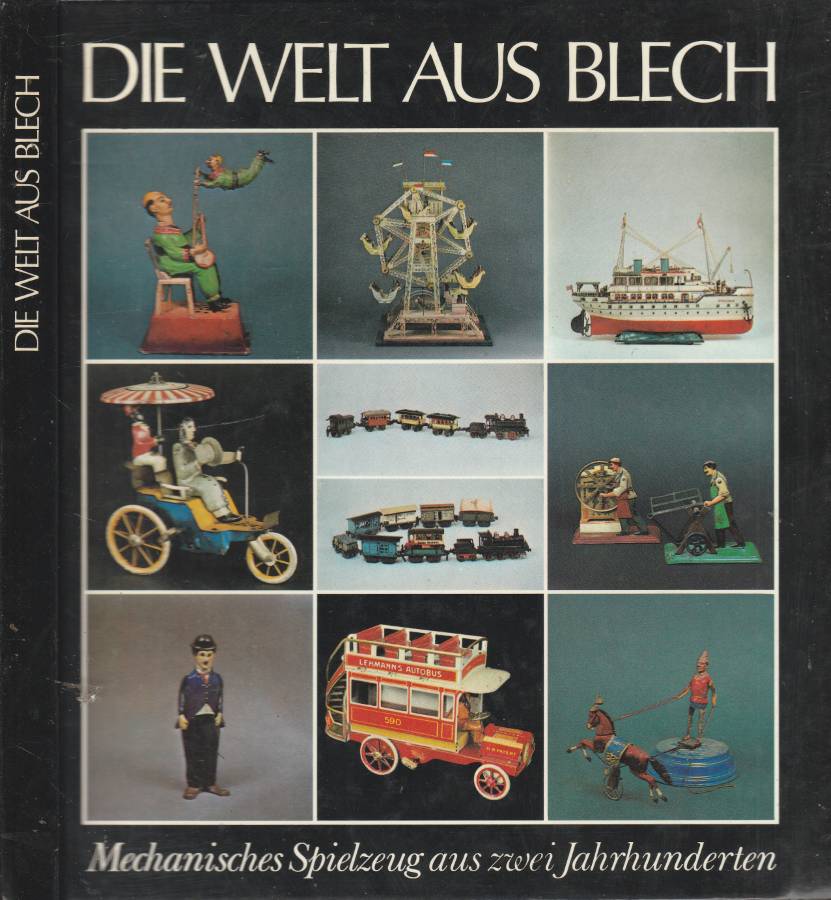 DIE WELT AUS BLECH

DIE WELT AUS BLECH

LEHMANN'S AUTOBUS

590

Mechanisches Spielzeug aus zwei Jahrhunderten